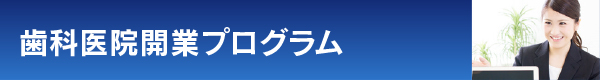 歯科医院開業プログラム